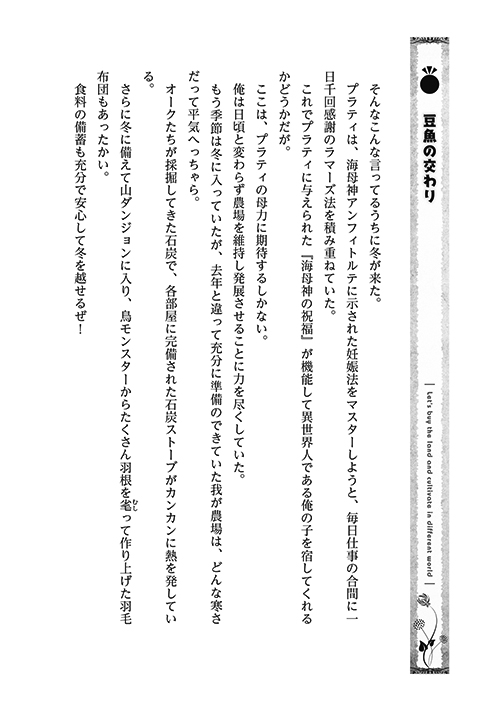 豆魚の交わり

Let's buy the land and cultivate in different world

そんなこんな言ってるうちに冬が来た。

プラティは、海母神アンフィトルテに示された妊娠法をマスターしようと、毎日仕事の合間に一日千回感謝のラマーズ法を積み重ねていた。

これでプラティに与えられた『海母神の祝福』が機能して異世界人である俺の子を宿してくれるかどうかだが。

ここは、プラティの母力に期待するしかない。

俺は日頃と変わらず農場を維持し発展させることに力を尽くしていた。

もう季節は冬に入っていたが、去年と違って充分に準備のできていた我が農場は、どんな寒さだって平気へっちゃら。

オークたちが採掘してきた石炭で、各部屋に完備された石炭ストーブがカンカンに熱を発している。

さらに冬に備えて山ダンジョンに入り、鳥モンスターからたくさん羽根を毟って作り上げた羽毛布団もあったかい。

食料の備蓄も充分で安心して冬を越せるぜ！